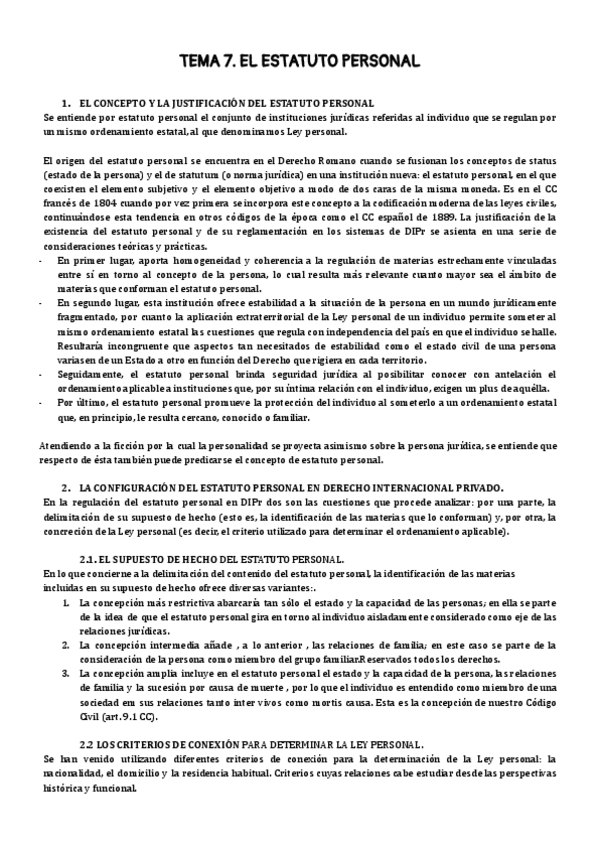 TEMA 7. EL ESTATUTO PERSONAL

1. EL CONCEPTO Y LA JUSTIFICACIÓN DEL ESTATUTO PERSONAL
Se entiende por estatuto personal el conjunto de instituciones jurídicas referidas al individuo que se regulan por un mismo ordenamiento estatal, al que denominamos Ley personal.

El origen del estatuto personal se encuentra en el Derecho Romano cuando se fusionan los conceptos de status (estado de la persona) y el de statutum (o norma jurídica) en una institución nueva: el estatuto personal, en el que coexisten el elemento subjetivo y el elemento objetivo a modo de dos caras de la misma moneda. Es en el CC francés de 1804 cuando por vez primera se incorpora este concepto a la codificación moderna de las leyes civiles, continuándose esta tendencia en otros códigos de la época como el CC español de 1889. La justificación de la existencia del estatuto personal y de su reglamentación en los sistemas de DIPr se asienta en una serie de consideraciones teóricas y prácticas.
- En primer lugar, aporta homogeneidad y coherencia a la regulación de materias estrechamente vinculadas entre sí en torno al concepto de la persona, lo cual resulta más relevante cuanto mayor sea el ámbito de materias que conforman el estatuto personal.
- En segundo lugar, esta institución ofrece estabilidad a la situación de la persona en un mundo jurídicamente fragmentado, por cuanto la aplicación extraterritorial de la Ley personal de un individuo permite someter al mismo ordenamiento estatal las cuestiones que regula con independencia del país en que el individuo se halle. Resultaría incongruente que aspectos tan necesitados de estabilidad como el estado civil de una persona variasen de un Estado a otro en función del Derecho que rigiera en cada territorio.
- Seguidamente, el estatuto personal brinda seguridad jurídica al posibilitar conocer con antelación el ordenamiento aplicable a instituciones que, por su íntima relación con el individuo, exigen un plus de aquélla.
- Por último, el estatuto personal promueve la protección del individuo al someterlo a un ordenamiento estatal que, en principio, le resulta cercano, conocido o familiar.

Atendiendo a la ficción por la cual la personalidad se proyecta asimismo sobre la persona jurídica, se entiende que respecto de ésta también puede predicarse el concepto de estatuto personal.

2. LA CONFIGURACIÓN DEL ESTATUTO PERSONAL EN DERECHO INTERNACIONAL PRIVADO.
En la regulación del estatuto personal en DIPr dos son las cuestiones que procede analizar: por una parte, la delimitación de su supuesto de hecho (esto es, la identificación de las materias que lo conforman) y, por otra, la concreción de la Ley personal (es decir, el criterio utilizado para determinar el ordenamiento aplicable).

2.1. EL SUPUESTO DE HECHO DEL ESTATUTO PERSONAL.
En lo que concierne a la delimitación del contenido del estatuto personal, la identificación de las materias incluidas en su supuesto de hecho ofrece diversas variantes:.
1. La concepción más restrictiva abarcaría tan sólo el estado y la capacidad de las personas; en ella se parte de la idea de que el estatuto personal gira en torno al individuo aisladamente considerado como eje de las relaciones jurídicas.
2. La concepción intermedia añade , a lo anterior , las relaciones de familia; en este caso se parte de la consideración de la persona como miembro del grupo familiar.Reservados todos los derechos.
3. La concepción amplia incluye en el estatuto personal el estado y la capacidad de la persona, las relaciones de familia y la sucesión por causa de muerte , por lo que el individuo es entendido como miembro de una sociedad en sus relaciones tanto inter vivos como mortis causa. Esta es la concepción de nuestro Código Civil (art. 9.1 CC).

2.2 LOS CRITERIOS DE CONEXIÓN PARA DETERMINAR LA LEY PERSONAL.
Se han venido utilizando diferentes criterios de conexión para la determinación de la Ley personal: la nacionalidad, el domicilio y la residencia habitual. Criterios cuyas relaciones cabe estudiar desde las perspectivas histórica y funcional.